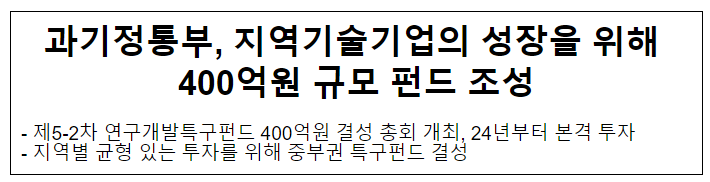 과기정통부, 지역기술기업의 성장을 위해 400억원 규모 펀드 조성

- 제5-2차 연구개발특구펀드 400억원 결성 총회 개최, 24년부터 본격 투자
- 지역별 균형 있는 투자를 위해 중부권 특구펀드 결성